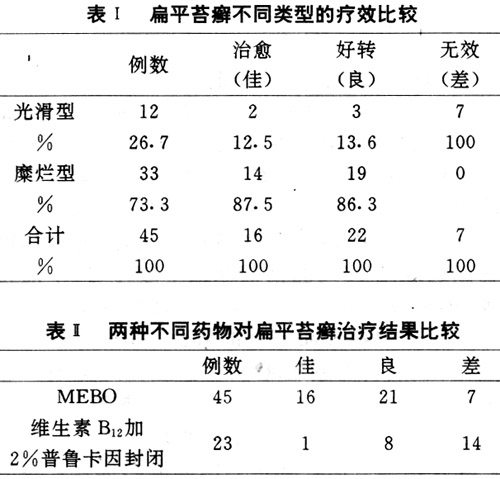 表 I　扁平苔癣不同类型的疗效比较

| | 例数 | 治愈（佳） | 好转（良） | 无效（差） |
|---|---|---|---|---|
| 光滑型 | 12 | 2 | 3 | 7 |
| % | 26.7 | 12.5 | 13.6 | 100 |
| 糜烂型 | 33 | 14 | 19 | 0 |
| % | 73.3 | 87.5 | 86.3 | |
| 合计 | 45 | 16 | 22 | 7 |
| % | 100 | 100 | 100 | 100 |

表 II　两种不同药物对扁平苔癣治疗结果比较

| | 例数 | 佳 | 良 | 差 |
|---|---|---|---|---|
| MEBO | 45 | 16 | 21 | 7 |
| 维生素 $B_{12}$加 2%普鲁卡因封闭 | 23 | 1 | 8 | 14 |